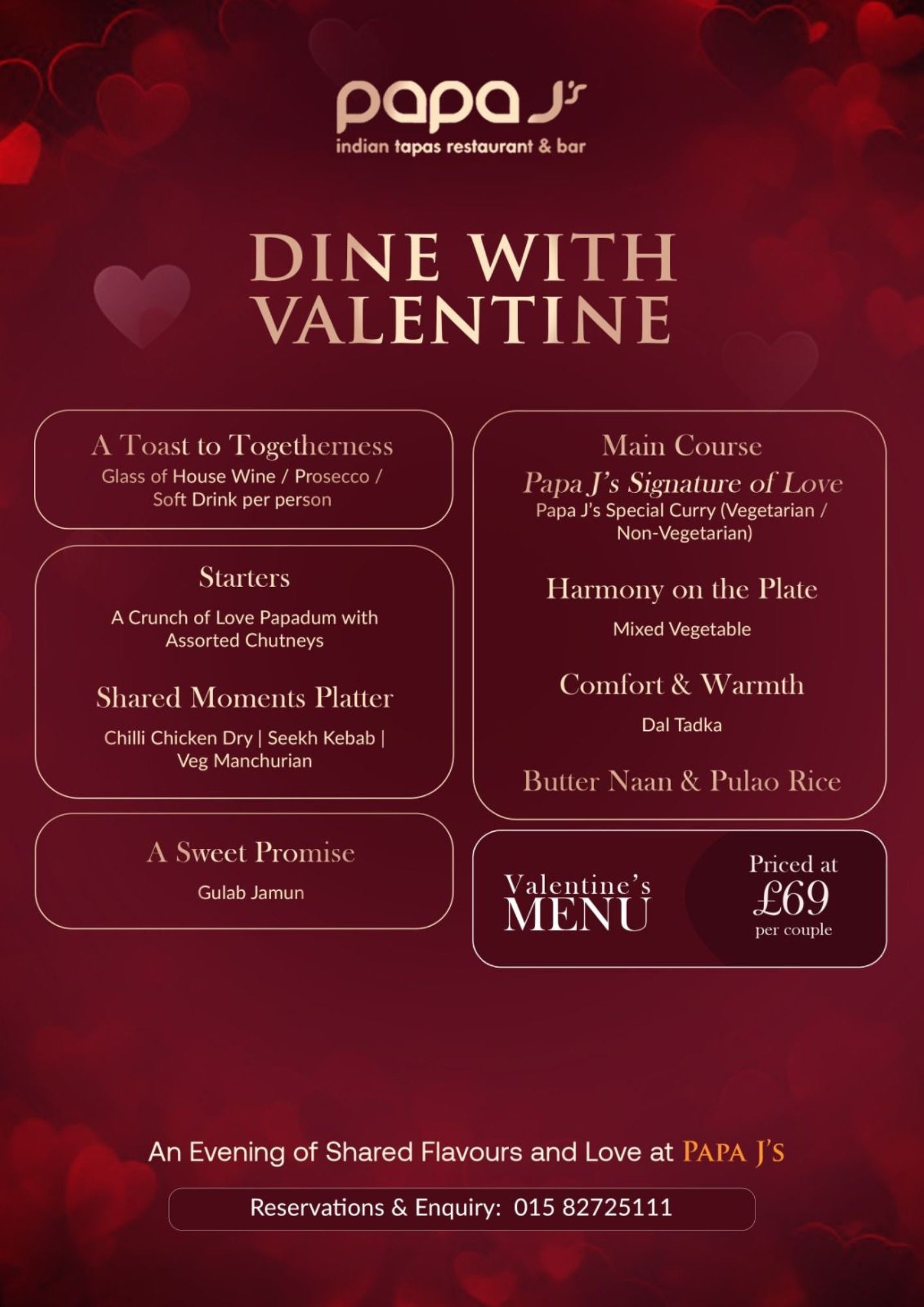 papa J's
indian tapas restaurant & bar

DINE WITH VALENTINE

A Toast to Togetherness
Glass of House Wine / Prosecco / Soft Drink per person

Starters

A Crunch of Love Papadum with Assorted Chutneys

Shared Moments Platter

Chilli Chicken Dry | Seekh Kebab | Veg Manchurian

A Sweet Promise

Gulab Jamun

Main Course
Papa J's Signature of Love
Papa J's Special Curry (Vegetarian / Non-Vegetarian)

Harmony on the Plate

Mixed Vegetable

Comfort & Warmth

Dal Tadka

Butter Naan & Pulao Rice

Valentine's
MENU

Priced at
£69
per couple

An Evening of Shared Flavours and Love at PAPA J'S

Reservations & Enquiry: 015 82725111